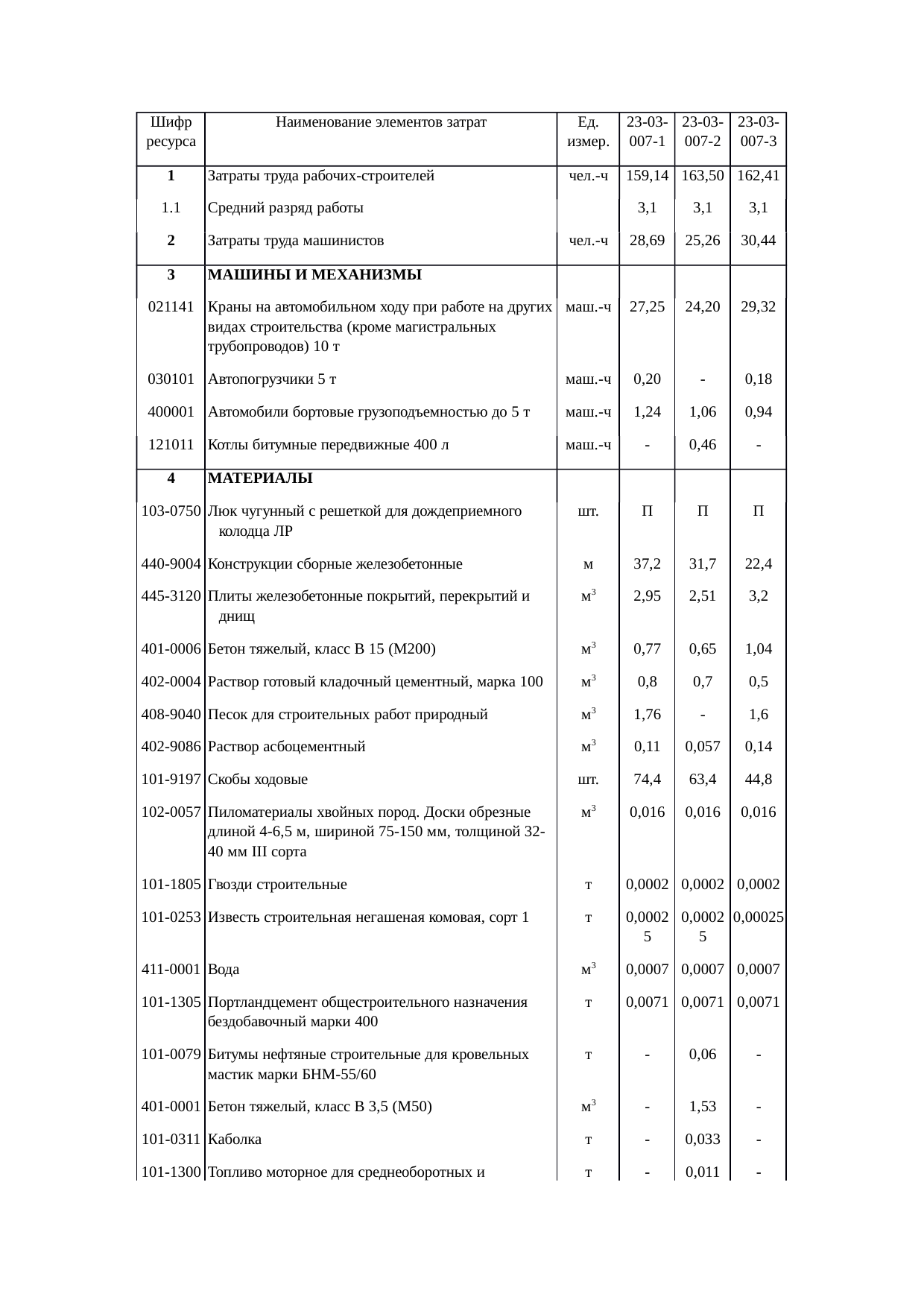 | Шифр ресурса | Наименование элементов затрат | Ед. измер. | 23-03-007-1 | 23-03-007-2 | 23-03-007-3 |
|---|---|---|---|---|---|
| 1 | Затраты труда рабочих-строителей | чел.-ч | 159,14 | 163,50 | 162,41 |
| 1.1 | Средний разряд работы | | 3,1 | 3,1 | 3,1 |
| 2 | Затраты труда машинистов | чел.-ч | 28,69 | 25,26 | 30,44 |
| 3 | МАШИНЫ И МЕХАНИЗМЫ | | | | |
| 021141 | Краны на автомобильном ходу при работе на других видах строительства (кроме магистральных трубопроводов) 10 т | маш.-ч | 27,25 | 24,20 | 29,32 |
| 030101 | Автопогрузчики 5 т | маш.-ч | 0,20 | - | 0,18 |
| 400001 | Автомобили бортовые грузоподъемностью до 5 т | маш.-ч | 1,24 | 1,06 | 0,94 |
| 121011 | Котлы битумные передвижные 400 л | маш.-ч | - | 0,46 | - |
| 4 | МАТЕРИАЛЫ | | | | |
| 103-0750 | Люк чугунный с решеткой для дождеприемного колодца ЛР | шт. | П | П | П |
| 440-9004 | Конструкции сборные железобетонные | м | 37,2 | 31,7 | 22,4 |
| 445-3120 | Плиты железобетонные покрытий, перекрытий и днищ | $м^3$ | 2,95 | 2,51 | 3,2 |
| 401-0006 | Бетон тяжелый, класс В 15 (М200) | $м^3$ | 0,77 | 0,65 | 1,04 |
| 402-0004 | Раствор готовый кладочный цементный, марка 100 | $м^3$ | 0,8 | 0,7 | 0,5 |
| 408-9040 | Песок для строительных работ природный | $м^3$ | 1,76 | - | 1,6 |
| 402-9086 | Раствор асбоцементный | $м^3$ | 0,11 | 0,057 | 0,14 |
| 101-9197 | Скобы ходовые | шт. | 74,4 | 63,4 | 44,8 |
| 102-0057 | Пиломатериалы хвойных пород. Доски обрезные длиной 4-6,5 м, шириной 75-150 мм, толщиной 32-40 мм III сорта | $м^3$ | 0,016 | 0,016 | 0,016 |
| 101-1805 | Гвозди строительные | т | 0,0002 | 0,0002 | 0,0002 |
| 101-0253 | Известь строительная негашеная комовая, сорт 1 | т | 0,00025 | 0,00025 | 0,00025 |
| 411-0001 | Вода | $м^3$ | 0,0007 | 0,0007 | 0,0007 |
| 101-1305 | Портландцемент общестроительного назначения бездобавочный марки 400 | т | 0,0071 | 0,0071 | 0,0071 |
| 101-0079 | Битумы нефтяные строительные для кровельных мастик марки БНМ-55/60 | т | - | 0,06 | - |
| 401-0001 | Бетон тяжелый, класс В 3,5 (М50) | $м^3$ | - | 1,53 | - |
| 101-0311 | Каболка | т | - | 0,033 | - |
| 101-1300 | Топливо моторное для среднеоборотных и | т | - | 0,011 | - |